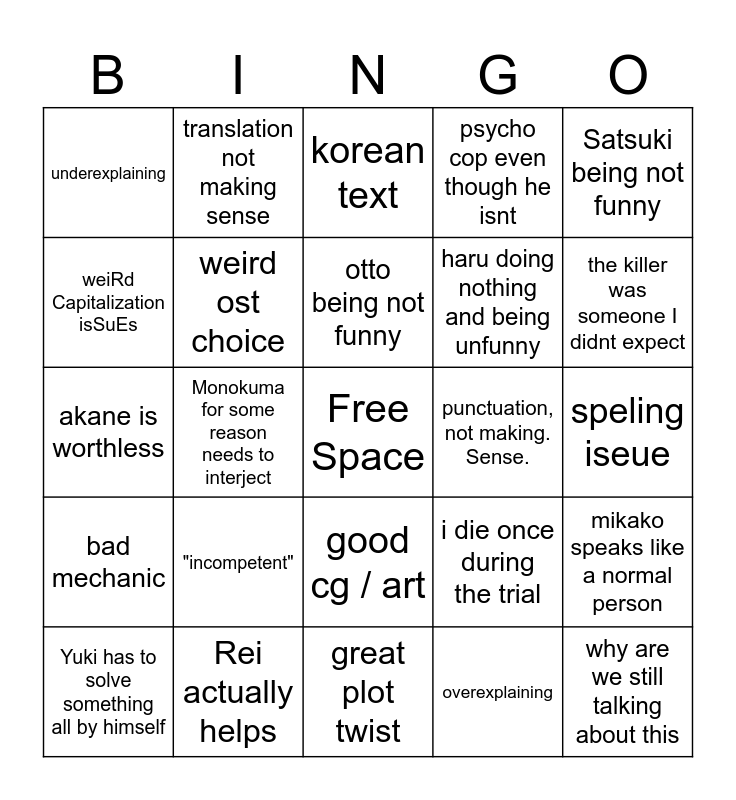 | B | I | N | G | O |
|---|---|---|---|---|
| underexplaining | translation not making sense | korean text | psycho cop even though he isnt | Satsuki being not funny |
| weiRd Capitalization isSuEs | weird ost choice | otto being not funny | haru doing nothing and being unfunny | the killer was someone I didnt expect |
| akane is worthless | Monokuma for some reason needs to interject | Free Space | punctuation, not making. Sense. | speling iseue |
| bad mechanic | "incompetent" | good cg / art | i die once during the trial | mikako speaks like a normal person |
| Yuki has to solve something all by himself | Rei actually helps | great plot twist | overexplaining | why are we still talking about this |